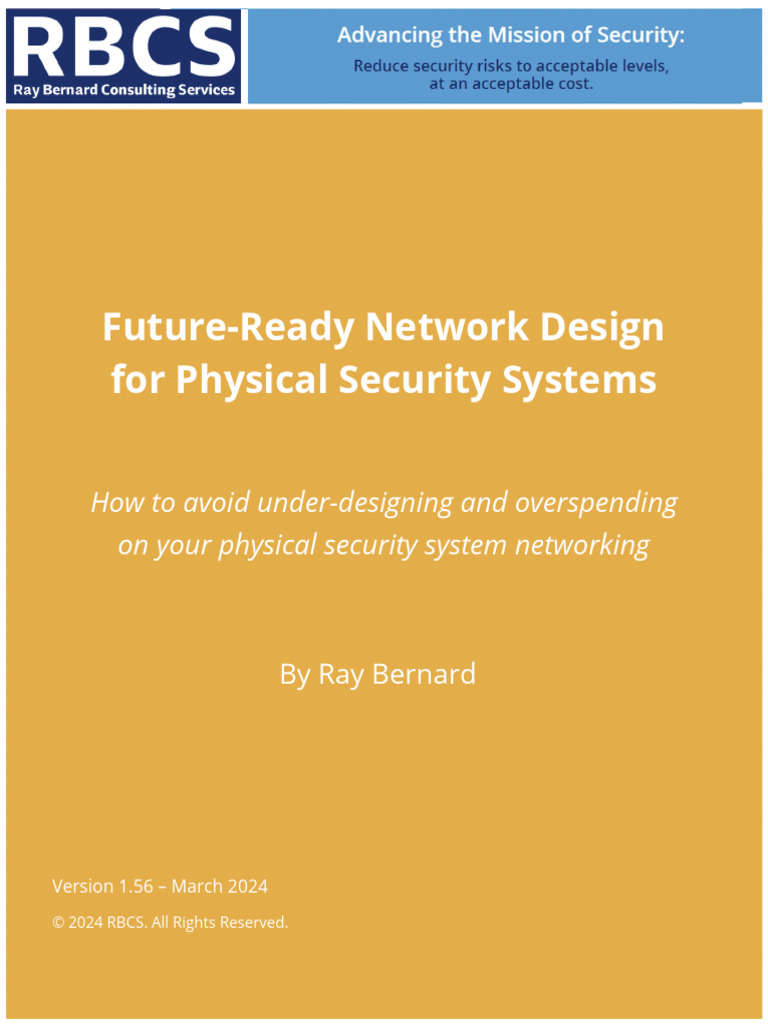 RBCS
Ray Bernard Consulting Services

Advancing the Mission of Security:
Reduce security risks to acceptable levels, at an acceptable cost.

Future-Ready Network Design for Physical Security Systems

How to avoid under-designing and overspending on your physical security system networking

By Ray Bernard

Version 1.56 – March 2024

© 2024 RBCS. All Rights Reserved.